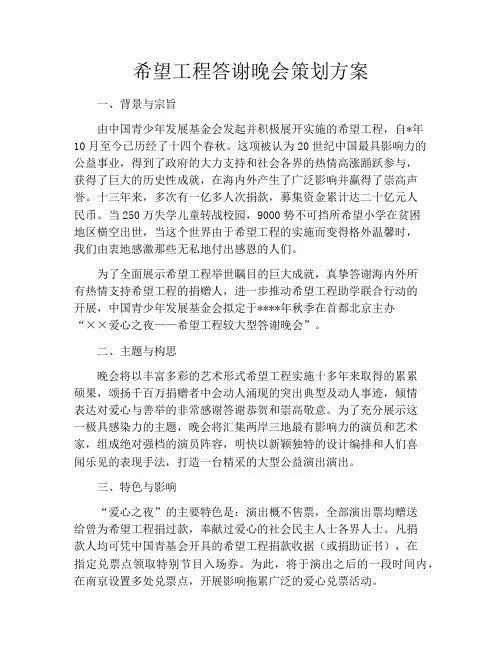 希望工程答谢晚会策划方案

一、背景与宗旨

由中国青少年发展基金会发起并积极展开实施的希望工程，自*年10月至今已历经了十四个春秋。这项被认为20世纪中国最具影响力的公益事业，得到了政府的大力支持和社会各界的热情高涨踊跃参与，获得了巨大的历史性成就，在海内外产生了广泛影响并赢得了崇高声誉。十三年来，多次有一亿多人次捐款，募集资金累计达二十亿元人民币。当250万失学儿童转战校园，9000势不可挡所希望小学在贫困地区横空出世，当这个世界由于希望工程的实施而变得格外温馨时，我们由衷地感激那些无私地付出感恩的人们。

为了全面展示希望工程举世瞩目的巨大成就，真挚答谢海内外所有热情支持希望工程的捐赠人，进一步推动希望工程助学联合行动的开展，中国青少年发展基金会拟定于****年秋季在首都北京主办“××爱心之夜——希望工程较大型答谢晚会”。

二、主题与构思

晚会将以丰富多彩的艺术形式希望工程实施十多年来取得的累累硕果，颂扬千百万捐赠者中会动人涌现的突出典型及动人事迹，倾情表达对爱心与善举的非常感谢答谢恭贺和崇高敬意。为了充分展示这一极具感染力的主题，晚会将汇集两岸三地最有影响力的演员和艺术家，组成绝对强档的演员阵容，明快以新颖独特的设计编排和人们喜闻乐见的表现手法，打造一台精采的大型公益演出演出。

三、特色与影响

“爱心之夜”的主要特色是：演出概不售票，全部演出票均赠送给曾为希望工程捐过款，奉献过爱心的社会民主人士各界人士。凡捐款人均可凭中国青基会开具的希望工程捐款收据（或捐助证书），在指定兑票点领取特别节目入场券。为此，将于演出之后的一段时间内，在南京设置多处兑票点，开展影响拖累广泛的爱心兑票活动。